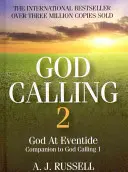 THE INTERNATIONAL BESTSELLER
OVER THREE MILLION COPIES SOLD

GOD
CALLING
2

God At Eventide
Companion to God Calling 1

A. J. RUSSELL